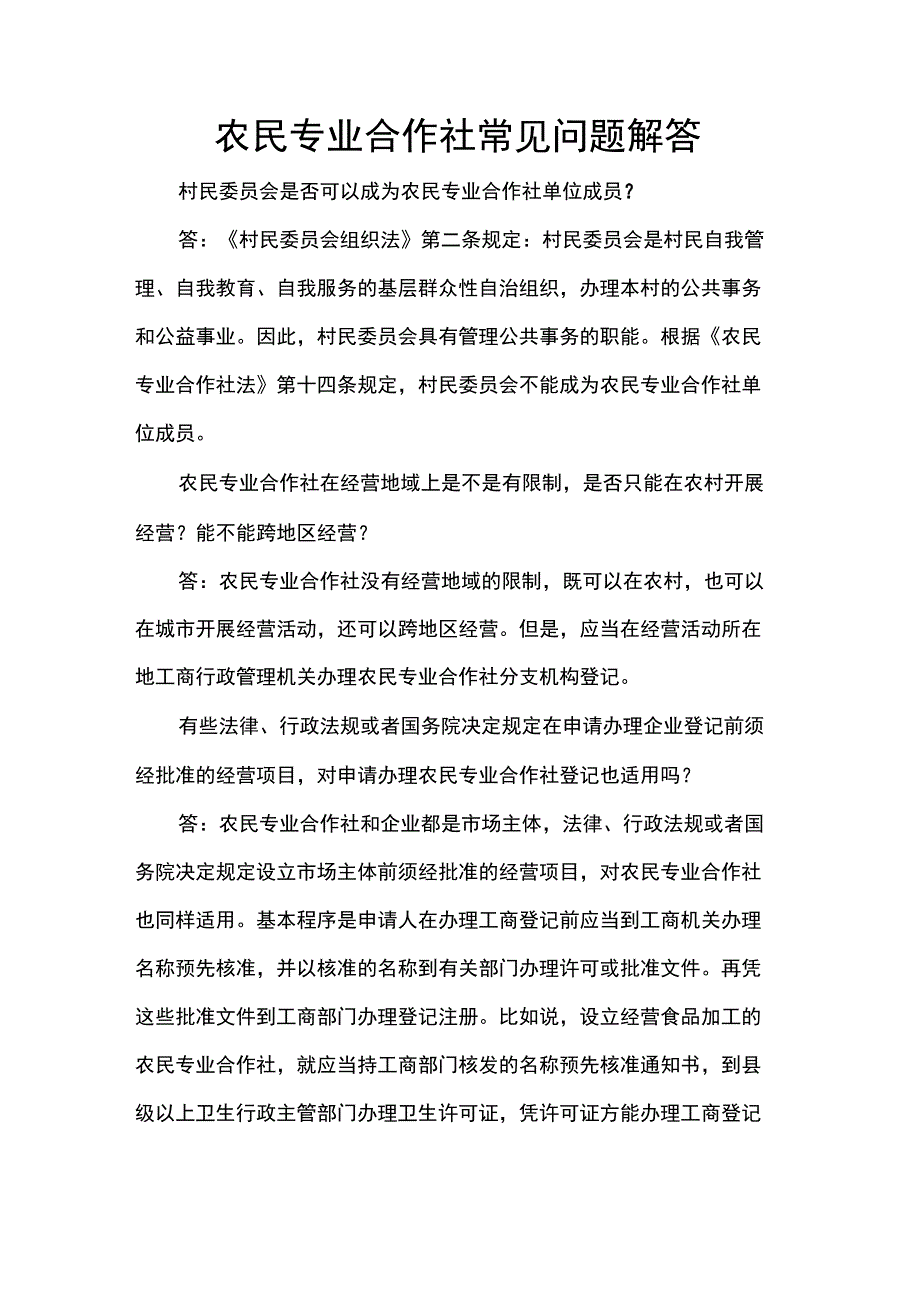 农民专业合作社常见问题解答

村民委员会是否可以成为农民专业合作社单位成员？

答：《村民委员会组织法》第二条规定：村民委员会是村民自我管理、自我教育、自我服务的基层群众性自治组织，办理本村的公共事务和公益事业。因此，村民委员会具有管理公共事务的职能。根据《农民专业合作社法》第十四条规定，村民委员会不能成为农民专业合作社单位成员。

农民专业合作社在经营地域上是不是有限制，是否只能在农村开展经营？能不能跨地区经营？

答：农民专业合作社没有经营地域的限制，既可以在农村，也可以在城市开展经营活动，还可以跨地区经营。但是，应当在经营活动所在地工商行政管理机关办理农民专业合作社分支机构登记。

有些法律、行政法规或者国务院决定规定在申请办理企业登记前须经批准的经营项目，对申请办理农民专业合作社登记也适用吗？

答：农民专业合作社和企业都是市场主体，法律、行政法规或者国务院决定规定设立市场主体前须经批准的经营项目，对农民专业合作社也同样适用。基本程序是申请人在办理工商登记前应当到工商机关办理名称预先核准，并以核准的名称到有关部门办理许可或批准文件。再凭这些批准文件到工商部门办理登记注册。比如说，设立经营食品加工的农民专业合作社，就应当持工商部门核发的名称预先核准通知书，到县级以上卫生行政主管部门办理卫生许可证，凭许可证方能办理工商登记